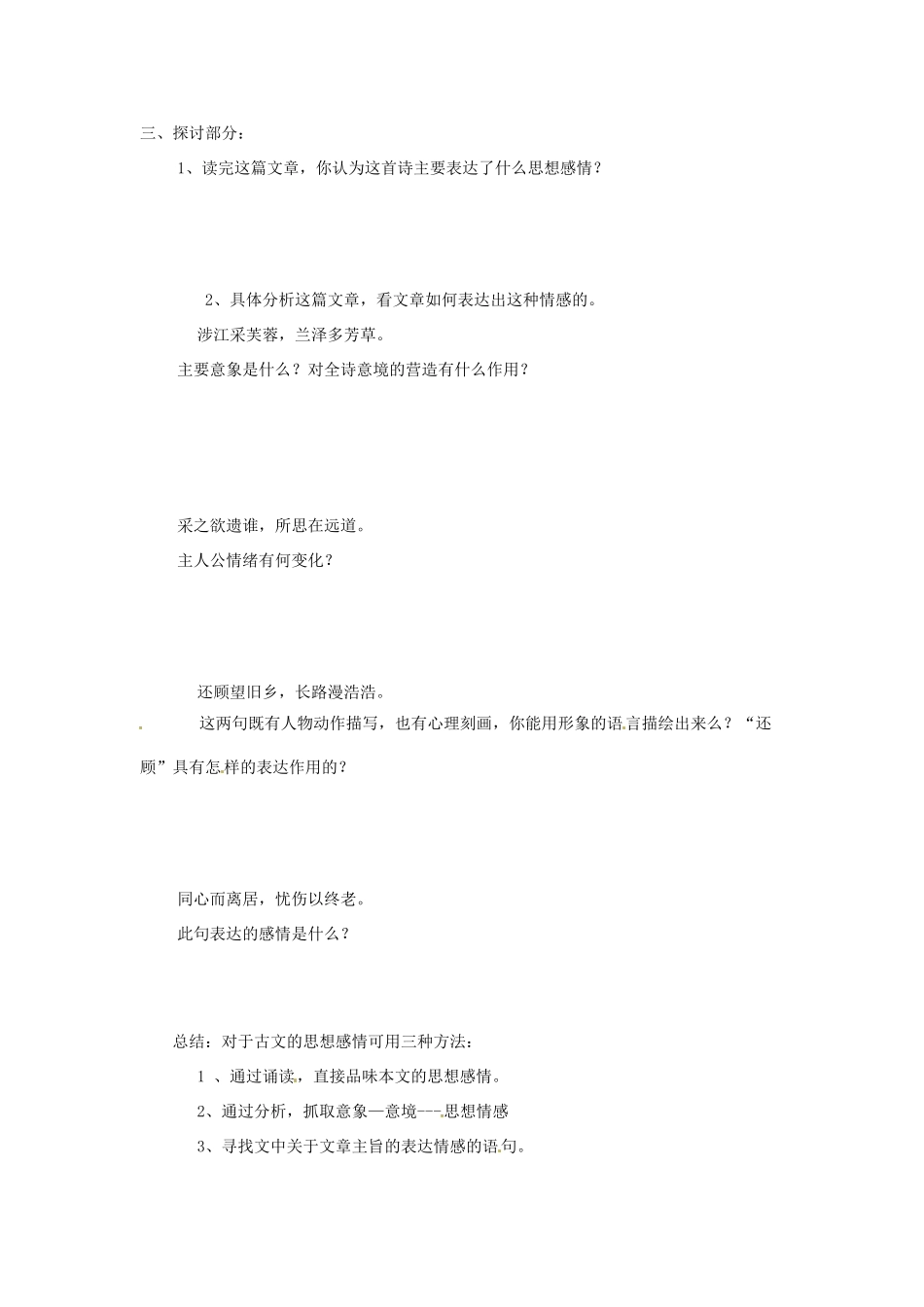 三、探讨部分：

1、读完这篇文章，你认为这首诗主要表达了什么思想感情？

2、具体分析这篇文章，看文章如何表达出这种情感的。

涉江采芙蓉，兰泽多芳草。

主要意象是什么？对全诗意境的营造有什么作用？

采之欲遗谁，所思在远道。

主人公情绪有何变化？

还顾望旧乡，长路漫浩浩。

这两句既有人物动作描写，也有心理刻画，你能用形象的语言描绘出来么？“还顾”具有怎样的表达作用的？

同心而离居，忧伤以终老。

此句表达的感情是什么？

总结：对于古文的思想感情可用三种方法：

1 、通过诵读，直接品味本文的思想感情。

2、通过分析，抓取意象—意境---思想情感

3、寻找文中关于文章主旨的表达情感的语句。